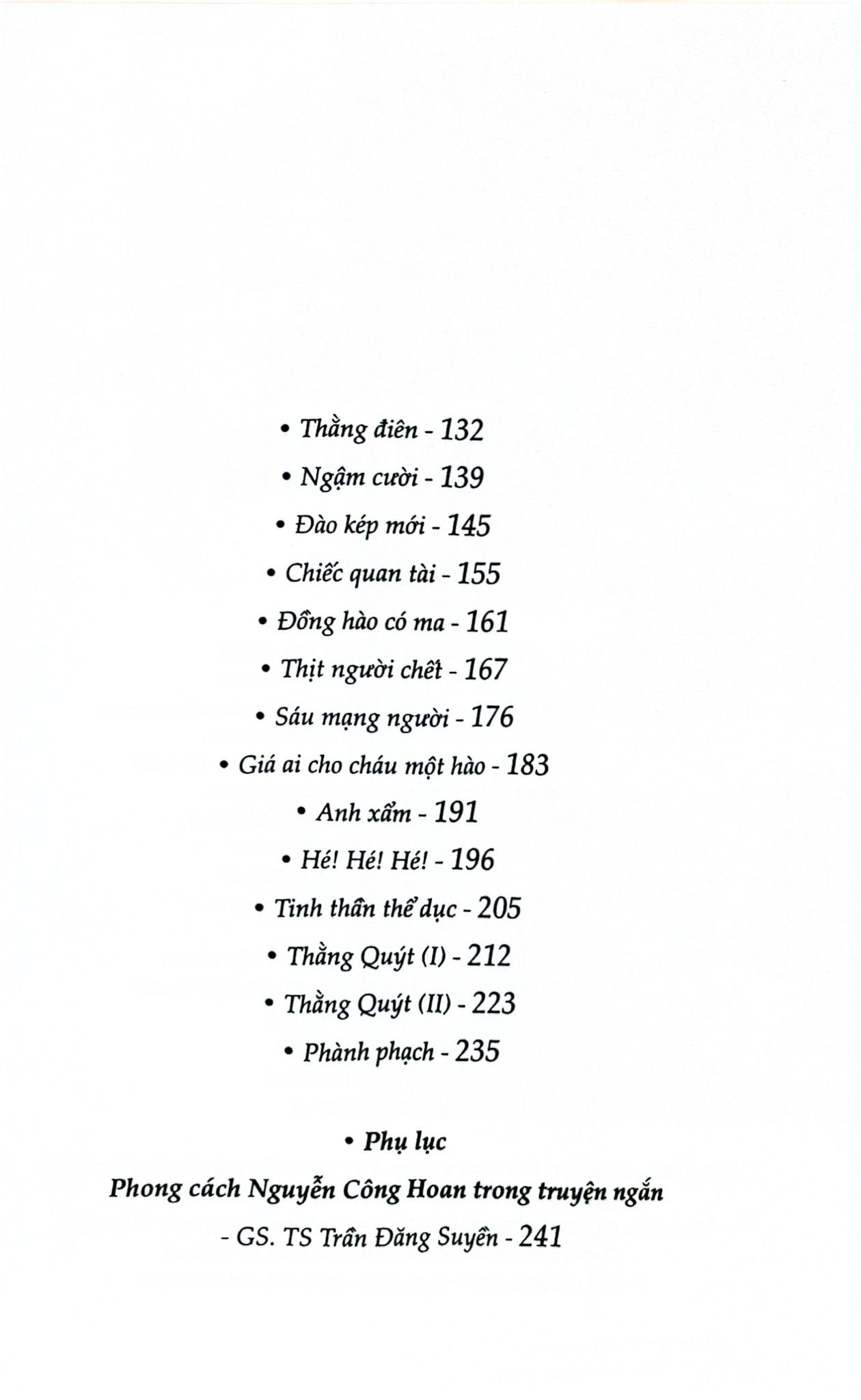 • Thằng điên - 132

• Ngậm cười - 139

• Đào kép mới - 145

• Chiếc quan tài - 155

• Đồng hào có ma - 161

• Thịt người chết - 167

• Sáu mạng người - 176

• Giá ai cho cháu một hào - 183

• Anh xẩm - 191

• Hé! Hé! Hé! - 196

• Tinh thần thể dục - 205

• Thằng Quýt (I) - 212

• Thằng Quýt (II) - 223

• Phành phạch - 235

• Phụ lục

Phong cách Nguyễn Công Hoan trong truyện ngắn

- GS. TS Trần Đăng Suyền - 241